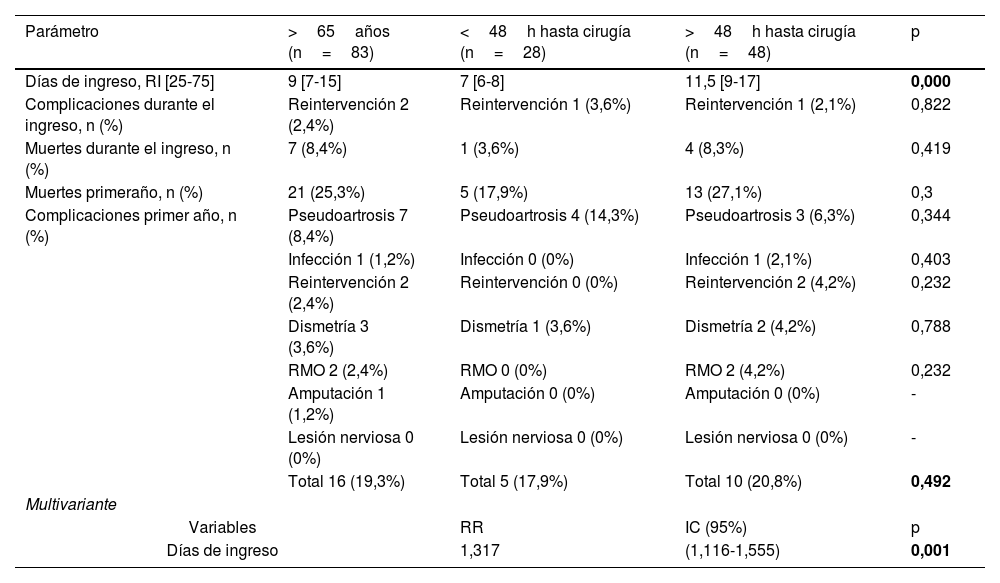 | Parámetro | > 65 años (n = 83) | < 48 h hasta cirugía (n = 28) | > 48 h hasta cirugía (n = 48) | p |
|---|---|---|---|---|
| Días de ingreso, RI [25-75] | 9 [7-15] | 7 [6-8] | 11,5 [9-17] | **0,000** |
| Complicaciones durante el ingreso, n (%) | Reintervención 2 (2,4%) | Reintervención 1 (3,6%) | Reintervención 1 (2,1%) | 0,822 |
| Muertes durante el ingreso, n (%) | 7 (8,4%) | 1 (3,6%) | 4 (8,3%) | 0,419 |
| Muertes primeraño, n (%) | 21 (25,3%) | 5 (17,9%) | 13 (27,1%) | 0,3 |
| Complicaciones primer año, n (%) | Pseudoartrosis 7 (8,4%) | Pseudoartrosis 4 (14,3%) | Pseudoartrosis 3 (6,3%) | 0,344 |
| | Infección 1 (1,2%) | Infección 0 (0%) | Infección 1 (2,1%) | 0,403 |
| | Reintervención 2 (2,4%) | Reintervención 0 (0%) | Reintervención 2 (4,2%) | 0,232 |
| | Dismetría 3 (3,6%) | Dismetría 1 (3,6%) | Dismetría 2 (4,2%) | 0,788 |
| | RMO 2 (2,4%) | RMO 0 (0%) | RMO 2 (4,2%) | 0,232 |
| | Amputación 1 (1,2%) | Amputación 0 (0%) | Amputación 0 (0%) | - |
| | Lesión nerviosa 0 (0%) | Lesión nerviosa 0 (0%) | Lesión nerviosa 0 (0%) | - |
| | Total 16 (19,3%) | Total 5 (17,9%) | Total 10 (20,8%) | **0,492** |
| *Multivariante* | | | | |
| Variables | | RR | IC (95%) | p |
| Días de ingreso | | 1,317 | (1,116-1,555) | **0,001** |